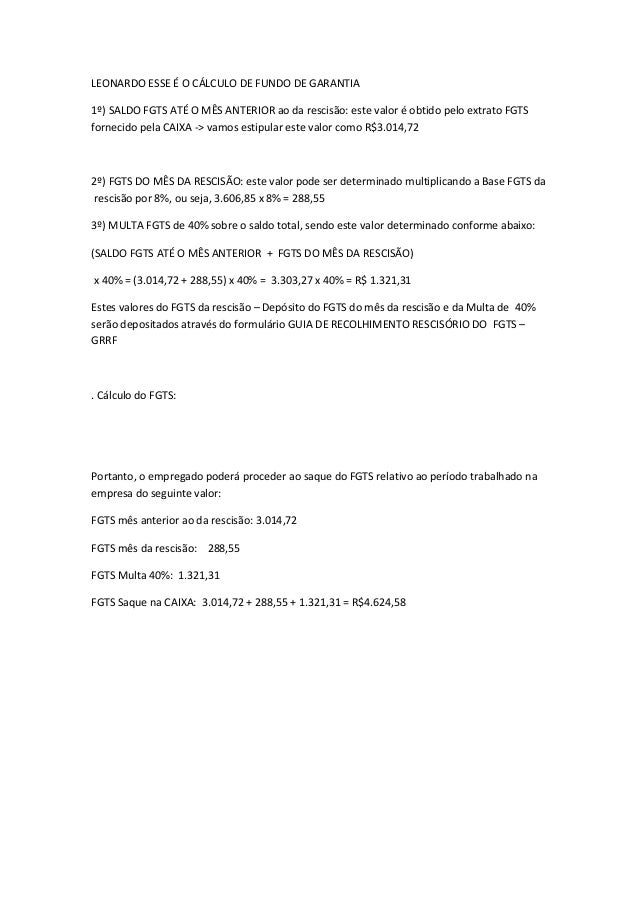 LEONARDO ESSE É O CÁLCULO DE FUNDO DE GARANTIA

1º) SALDO FGTS ATÉ O MÊS ANTERIOR ao da rescisão: este valor é obtido pelo extrato FGTS fornecido pela CAIXA -> vamos estipular este valor como R$3.014,72

2º) FGTS DO MÊS DA RESCISÃO: este valor pode ser determinado multiplicando a Base FGTS da rescisão por 8%, ou seja, 3.606,85 x 8% = 288,55

3º) MULTA FGTS de 40% sobre o saldo total, sendo este valor determinado conforme abaixo:

(SALDO FGTS ATÉ O MÊS ANTERIOR + FGTS DO MÊS DA RESCISÃO)

x 40% = (3.014,72 + 288,55) x 40% = 3.303,27 x 40% = R$ 1.321,31

Estes valores do FGTS da rescisão – Depósito do FGTS do mês da rescisão e da Multa de 40% serão depositados através do formulário GUIA DE RECOLHIMENTO RESCISÓRIO DO FGTS – GRRF

. Cálculo do FGTS:

Portanto, o empregado poderá proceder ao saque do FGTS relativo ao período trabalhado na empresa do seguinte valor:

FGTS mês anterior ao da rescisão: 3.014,72

FGTS mês da rescisão: 288,55

FGTS Multa 40%: 1.321,31

FGTS Saque na CAIXA: 3.014,72 + 288,55 + 1.321,31 = R$4.624,58